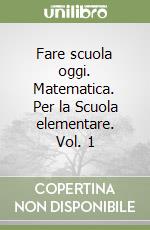 unilibro

Fare scuola oggi. Matematica. Per la Scuola elementare. Vol. 1

COPERTINA NON DISPONIBILE